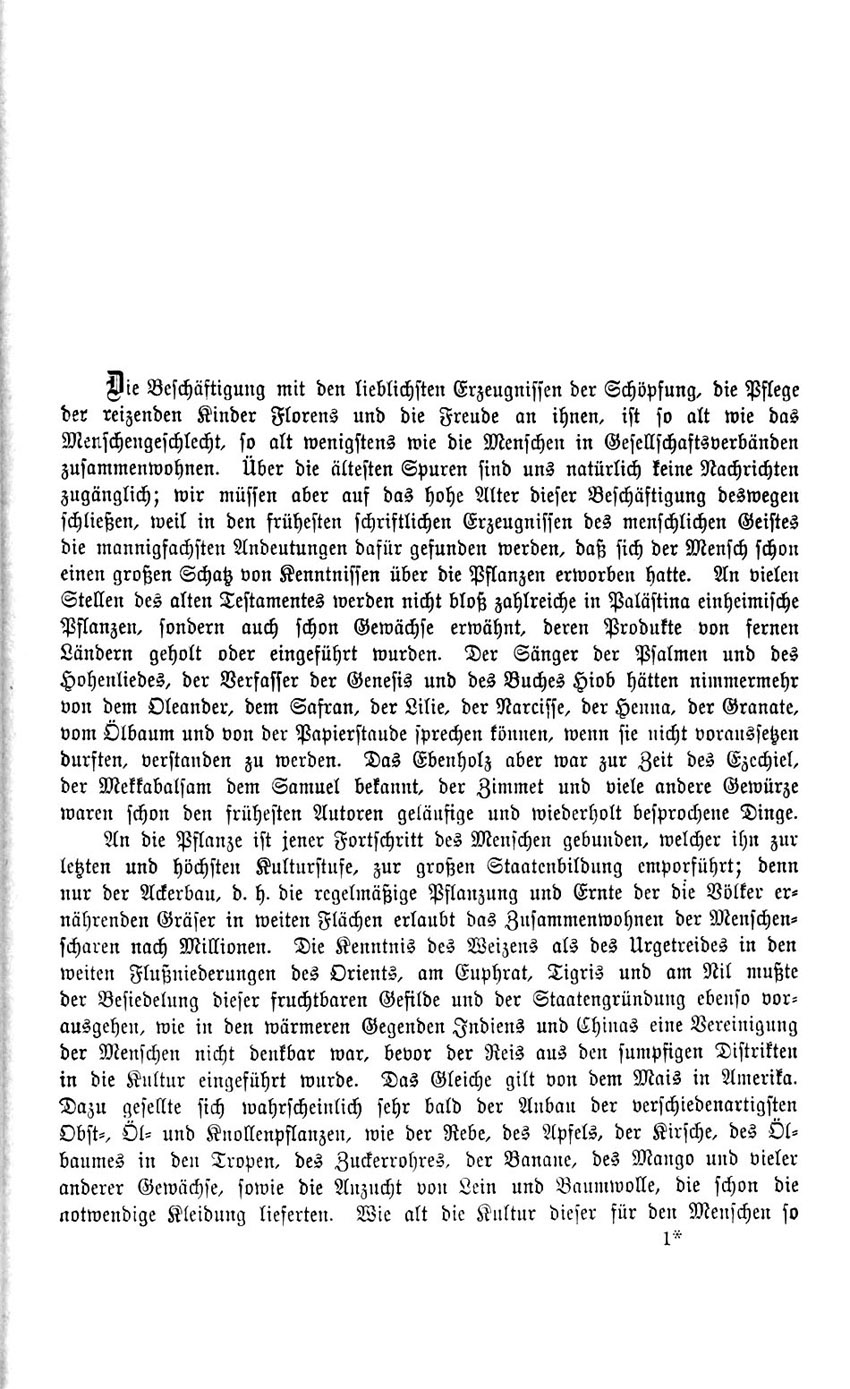 Die Beschäftigung mit den lieblichsten Erzeugnissen der Schöpfung, die Pflege der reizenden Kinder Florens und die Freude an ihnen, ist so alt wie das Menschengeschlecht, so alt wenigstens wie die Menschen in Gesellschaftsverbänden zusammenwohnen. Über die ältesten Spuren sind uns natürlich keine Nachrichten zugänglich; wir müssen aber auf das hohe Alter dieser Beschäftigung deswegen schließen, weil in den frühesten schriftlichen Erzeugnissen des menschlichen Geistes die mannigfachsten Andeutungen dafür gefunden werden, daß sich der Mensch schon einen großen Schatz von Kenntnissen über die Pflanzen erworben hatte. An vielen Stellen des alten Testamentes werden nicht bloß zahlreiche in Palästina einheimische Pflanzen, sondern auch schon Gewächse erwähnt, deren Produkte von fernen Ländern geholt oder eingeführt wurden. Der Sänger der Psalmen und des Hohenliedes, der Verfasser der Genesis und des Buches Hiob hätten nimmermehr von dem Oleander, dem Safran, der Lilie, der Narcisse, der Henna, der Granate, vom Ölbaum und von der Papierstaude sprechen können, wenn sie nicht voraussetzen durften, verstanden zu werden. Das Ebenholz aber war zur Zeit des Ezechiel, der Mekkabalsam dem Samuel bekannt, der Zimmet und viele andere Gewürze waren schon den frühesten Autoren geläufige und wiederholt besprochene Dinge.

An die Pflanze ist jener Fortschritt des Menschen gebunden, welcher ihn zur letzten und höchsten Kulturstufe, zur großen Staatenbildung emporführt; denn nur der Ackerbau, d. h. die regelmäßige Pflanzung und Ernte der die Völker ernährenden Gräser in weiten Flächen erlaubt das Zusammenwohnen der Menschenscharen nach Millionen. Die Kenntnis des Weizens als des Urgetreides in den weiten Flußniederungen des Orients, am Euphrat, Tigris und am Nil mußte der Besiedelung dieser fruchtbaren Gefilde und der Staatengründung ebenso vorausgehen, wie in den wärmeren Gegenden Indiens und Chinas eine Vereinigung der Menschen nicht denkbar war, bevor der Reis aus den sumpfigen Distrikten in die Kultur eingeführt wurde. Das Gleiche gilt von dem Mais in Amerika. Dazu gesellte sich wahrscheinlich sehr bald der Anbau der verschiedenartigsten Obst-, Öl- und Knollenpflanzen, wie der Rebe, des Apfels, der Kirsche, des Ölbaumes in den Tropen, des Zuckerrohres, der Banane, des Mango und vieler anderer Gewächse, sowie die Anzucht von Lein und Baumwolle, die schon die notwendige Kleidung lieferten. Wie alt die Kultur dieser für den Menschen so

1*